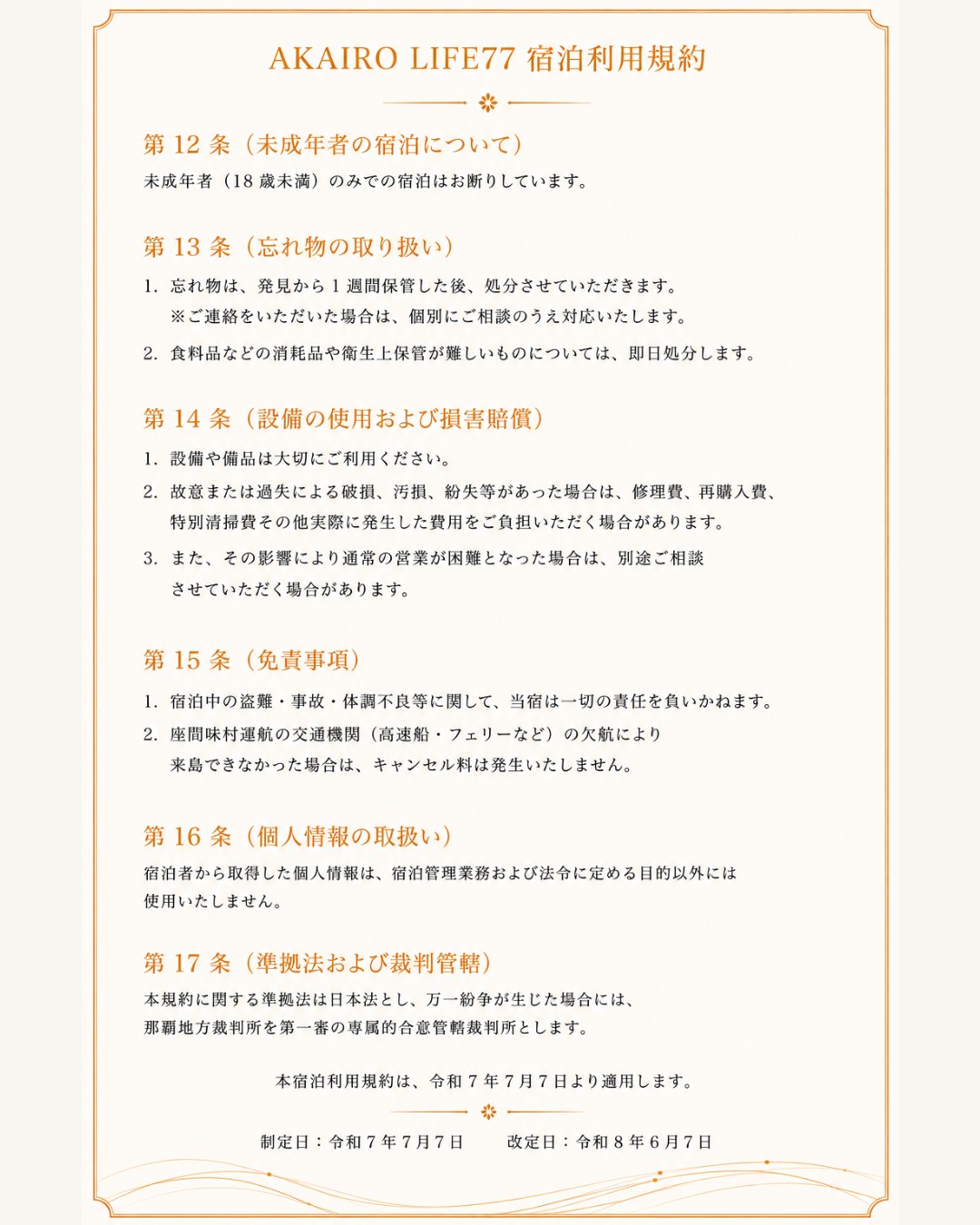 AKAIRO LIFE77 宿泊利用規約

第 12 条（未成年者の宿泊について）
未成年者（18 歳未満）のみでの宿泊はお断りしています。

第 13 条（忘れ物の取り扱い）
1. 忘れ物は、発見から 1 週間保管した後、処分させていただきます。
※ご連絡をいただいた場合は、個別にご相談のうえ対応いたします。
2. 食料品などの消耗品や衛生上保管が難しいものについては、即日処分します。

第 14 条（設備の使用および損害賠償）
1. 設備や備品は大切にご利用ください。
2. 故意または過失による破損、汚損、紛失等があった場合は、修理費、再購入費、特別清掃費その他実際に発生した費用をご負担いただく場合があります。
3. また、その影響により通常の営業が困難となった場合は、別途ご相談させていただく場合があります。

第 15 条（免責事項）
1. 宿泊中の盗難・事故・体調不良等に関して、当宿は一切の責任を負いかねます。
2. 座間味村運航の交通機関（高速船・フェリーなど）の欠航により来島できなかった場合は、キャンセル料は発生いたしません。

第 16 条（個人情報の取扱い）
宿泊者から取得した個人情報は、宿泊管理業務および法令に定める目的以外には使用いたしません。

第 17 条（準拠法および裁判管轄）
本規約に関する準拠法は日本法とし、万一紛争が生じた場合には、那覇地方裁判所を第一審の専属的合意管轄裁判所とします。

本宿泊利用規約は、令和 7 年 7 月 7 日より適用します。

制定日：令和 7 年 7 月 7 日　改定日：令和 8 年 6 月 7 日